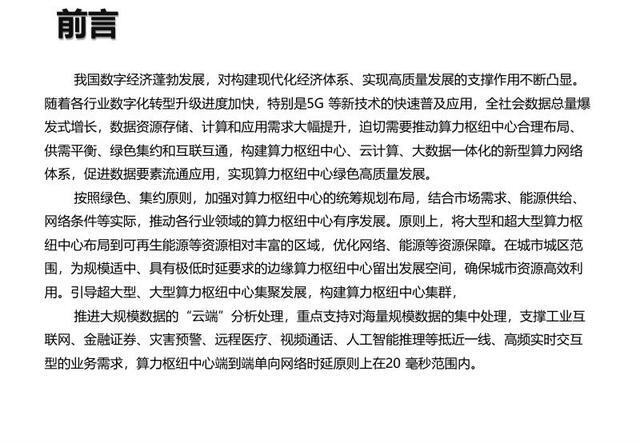 前言

我国数字经济蓬勃发展，对构建现代化经济体系、实现高质量发展的支撑作用不断凸显。随着各行业数字化转型升级进度加快，特别是5G 等新技术的快速普及应用，全社会数据总量爆发式增长，数据资源存储、计算和应用需求大幅提升，迫切需要推动算力枢纽中心合理布局、供需平衡、绿色集约和互联互通，构建算力枢纽中心、云计算、大数据一体化的新型算力网络体系，促进数据要素流通应用，实现算力枢纽中心绿色高质量发展。

按照绿色、集约原则，加强对算力枢纽中心的统筹规划布局，结合市场需求、能源供给、网络条件等实际，推动各行业领域的算力枢纽中心有序发展。原则上，将大型和超大型算力枢纽中心布局到可再生能源等资源相对丰富的区域，优化网络、能源等资源保障。在城市城区范围，为规模适中、具有极低时延要求的边缘算力枢纽中心留出发展空间，确保城市资源高效利用。引导超大型、大型算力枢纽中心集聚发展，构建算力枢纽中心集群，

推进大规模数据的“云端”分析处理，重点支持对海量规模数据的集中处理，支撑工业互联网、金融证券、灾害预警、远程医疗、视频通话、人工智能推理等抵近一线、高频实时交互型的业务需求，算力枢纽中心端到端单向网络时延原则上在20 毫秒范围内。